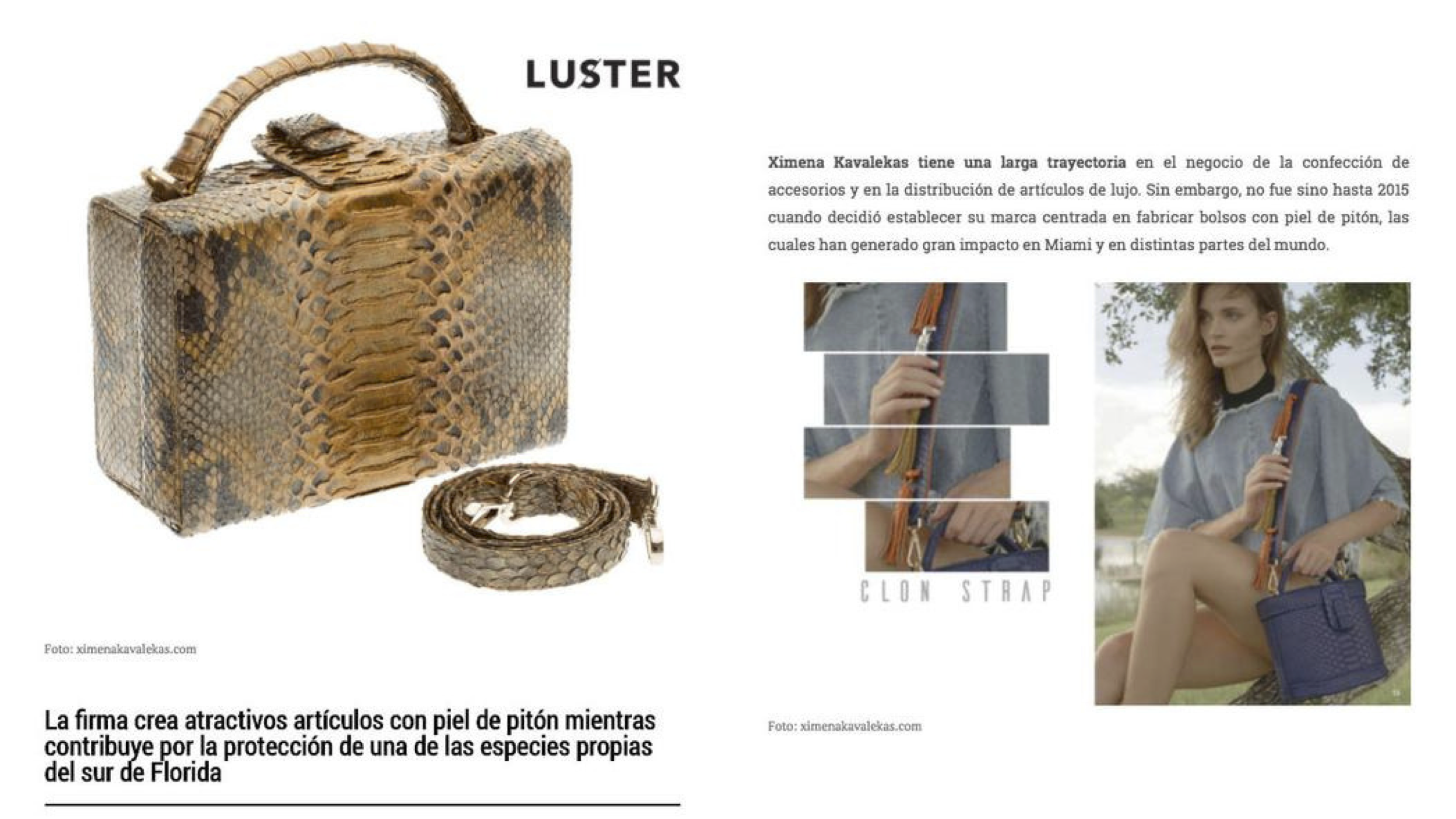 LUSTER

Foto: ximenakavalekas.com

La firma crea atractivos artículos con piel de pitón mientras contribuye por la protección de una de las especies propias del sur de Florida

Ximena Kavalekas tiene una larga trayectoria en el negocio de la confección de accesorios y en la distribución de artículos de lujo. Sin embargo, no fue sino hasta 2015 cuando decidió establecer su marca centrada en fabricar bolsos con piel de pitón, las cuales han generado gran impacto en Miami y en distintas partes del mundo.

CLON STRAP

Foto: ximenakavalekas.com